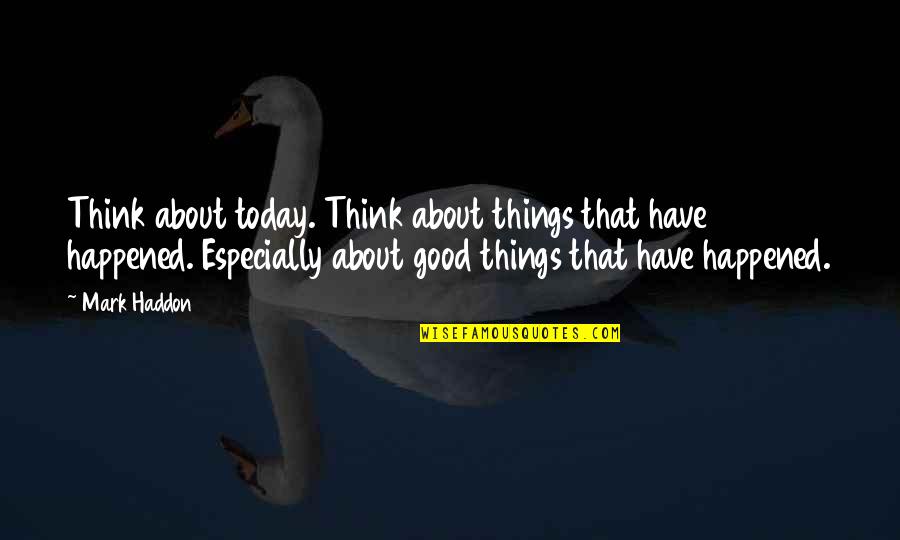 Think about today. Think about things that have happened. Especially about good things that have happened.

~ Mark Haddon

WISEFAMOUSQUOTES.COM